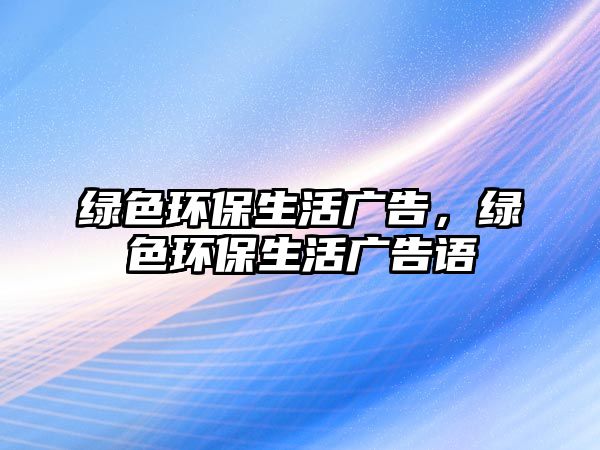 绿色环保生活广告，绿色环保生活广告语